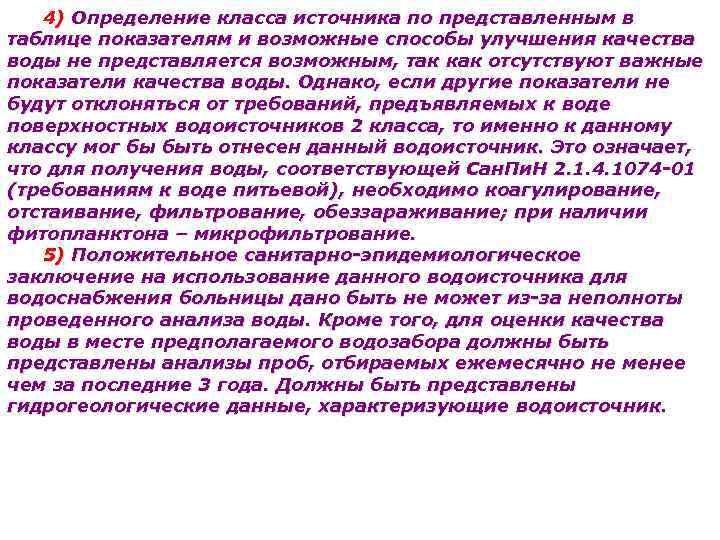 4) Определение класса источника по представленным в таблице показателям и возможные способы улучшения качества воды не представляется возможным, так как отсутствуют важные показатели качества воды. Однако, если другие показатели не будут отклоняться от требований, предъявляемых к воде поверхностных водоисточников 2 класса, то именно к данному классу мог бы быть отнесен данный водоисточник. Это означает, что для получения воды, соответствующей СанПиН 2.1.4.1074-01 (требованиям к воде питьевой), необходимо коагулирование, отстаивание, фильтрование, обеззараживание; при наличии фитопланктона – микрофильтрование.

5) Положительное санитарно-эпидемиологическое заключение на использование данного водоисточника для водоснабжения больницы дано быть не может из-за неполноты проведенного анализа воды. Кроме того, для оценки качества воды в месте предполагаемого водозабора должны быть представлены анализы проб, отбираемых ежемесячно не менее чем за последние 3 года. Должны быть представлены гидрогеологические данные, характеризующие водоисточник.